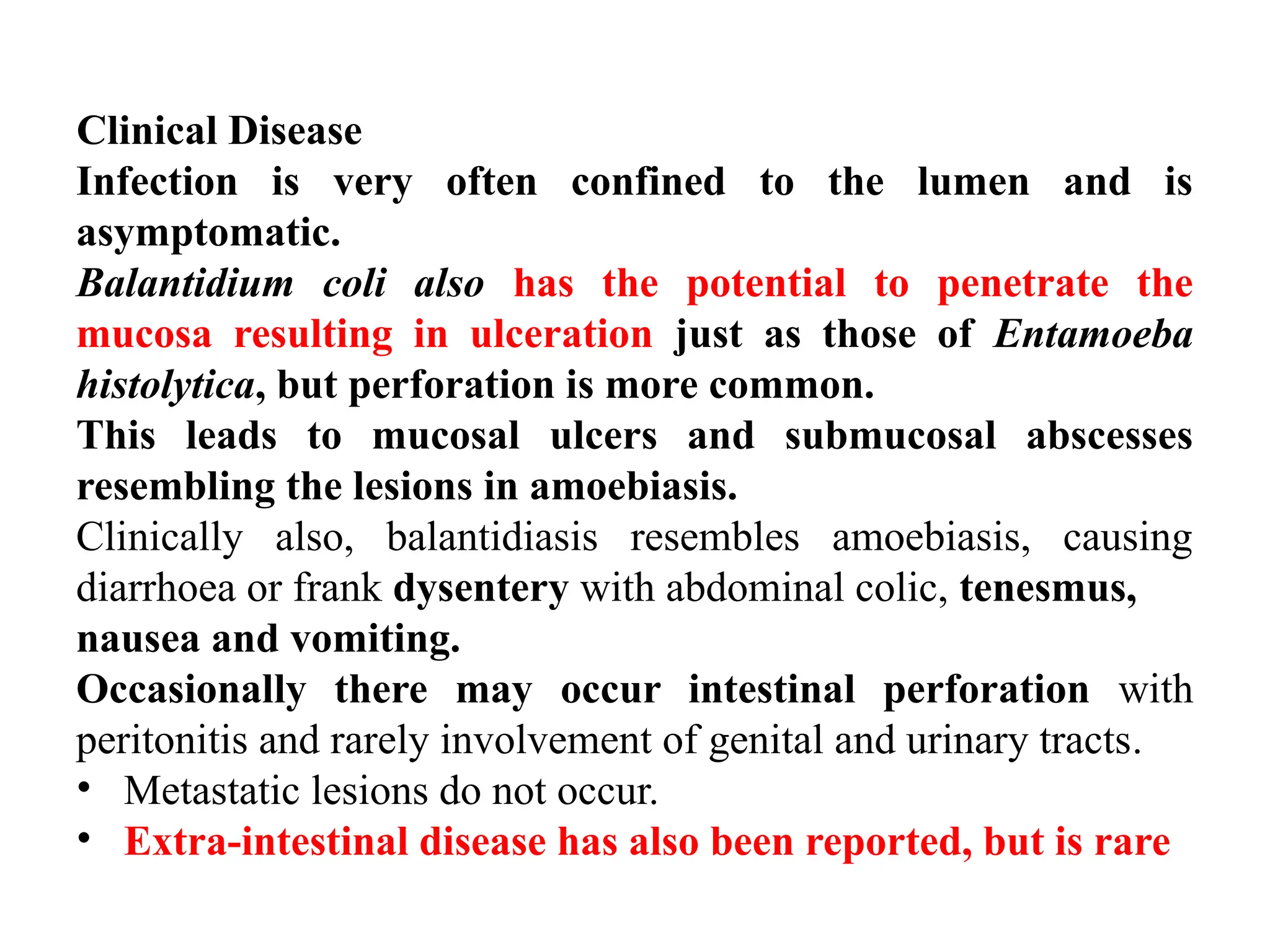 Clinical Disease

Infection is very often confined to the lumen and is asymptomatic.

Balantidium coli also has the potential to penetrate the mucosa resulting in ulceration just as those of Entamoeba histolytica, but perforation is more common.

This leads to mucosal ulcers and submucosal abscesses resembling the lesions in amoebiasis.

Clinically also, balantidiasis resembles amoebiasis, causing diarrhoea or frank dysentery with abdominal colic, tenesmus, nausea and vomiting.

Occasionally there may occur intestinal perforation with peritonitis and rarely involvement of genital and urinary tracts.

• Metastatic lesions do not occur.
• Extra-intestinal disease has also been reported, but is rare